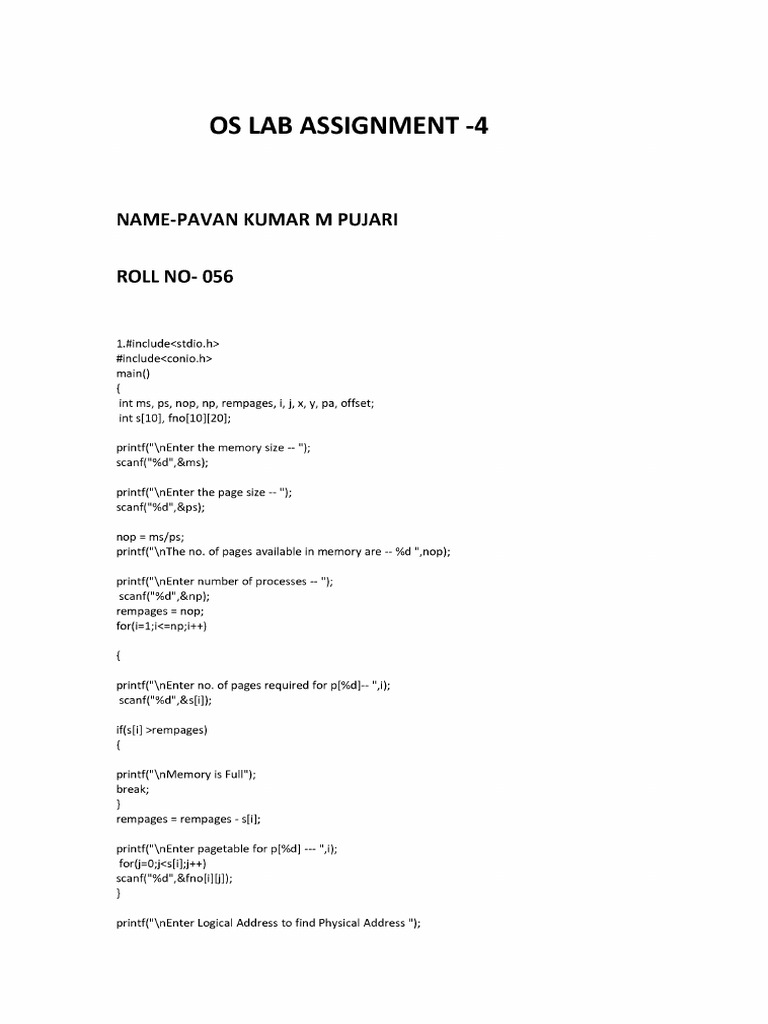 OS LAB ASSIGNMENT -4

NAME-PAVAN KUMAR M PUJARI

ROLL NO- 056

1.#include<stdio.h>
#include<conio.h>
main()
{
 int ms, ps, nop, np, rempages, i, j, x, y, pa, offset;
 int s[10], fno[10][20];

printf("\nEnter the memory size -- ");
scanf("%d",&ms);

printf("\nEnter the page size -- ");
scanf("%d",&ps);

nop = ms/ps;
printf("\nThe no. of pages available in memory are -- %d ",nop);

printf("\nEnter number of processes -- ");
 scanf("%d",&np);
rempages = nop;
for(i=1;i<=np;i++)

{

printf("\nEnter no. of pages required for p[%d]-- ",i);
 scanf("%d",&s[i]);

if(s[i] >rempages)
{

printf("\nMemory is Full");
break;
}
rempages = rempages - s[i];

printf("\nEnter pagetable for p[%d] --- ",i);
 for(j=0;j<s[i];j++)
scanf("%d",&fno[i][j]);
}

printf("\nEnter Logical Address to find Physical Address ");